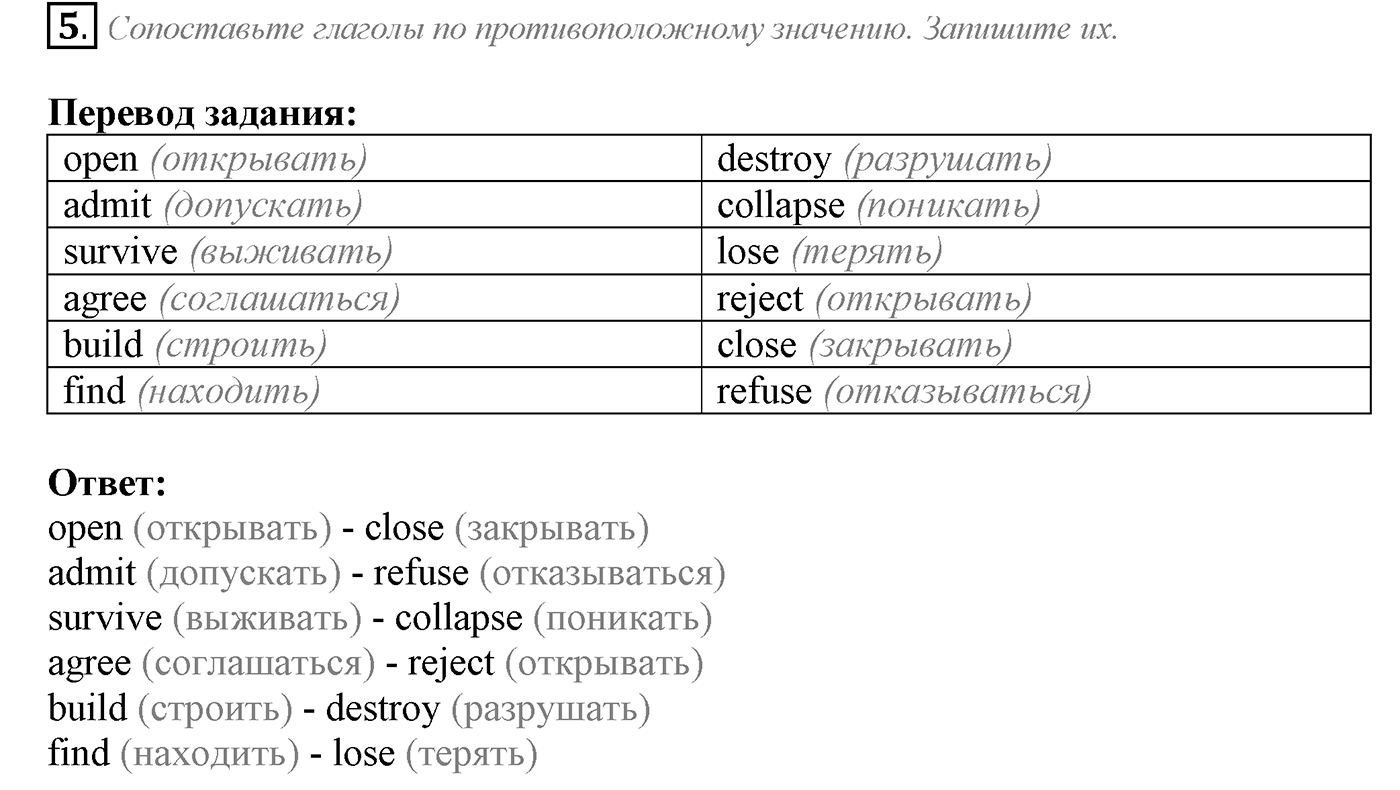 5. Сопоставьте глаголы по противоположному значению. Запишите их.

Перевод задания:

| open (открывать) | destroy (разрушать) |
|---|---|
| admit (допускать) | collapse (поникать) |
| survive (выживать) | lose (терять) |
| agree (соглашаться) | reject (открывать) |
| build (строить) | close (закрывать) |
| find (находить) | refuse (отказываться) |

Ответ:
open (открывать) - close (закрывать)
admit (допускать) - refuse (отказываться)
survive (выживать) - collapse (поникать)
agree (соглашаться) - reject (открывать)
build (строить) - destroy (разрушать)
find (находить) - lose (терять)